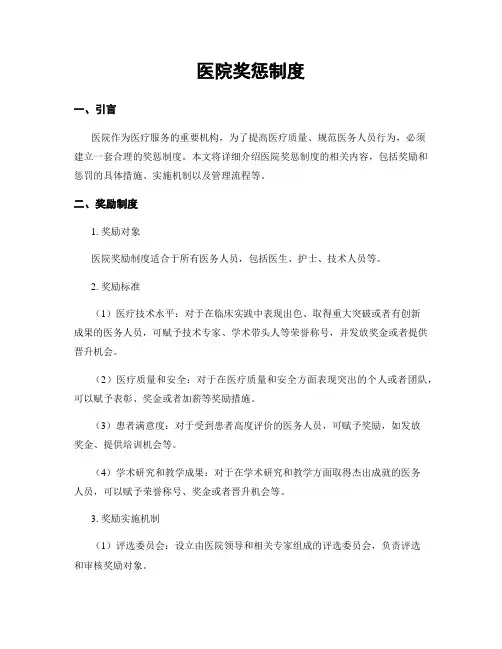 医院奖惩制度

一、引言

医院作为医疗服务的重要机构，为了提高医疗质量、规范医务人员行为，必须建立一套合理的奖惩制度。本文将详细介绍医院奖惩制度的相关内容，包括奖励和惩罚的具体措施、实施机制以及管理流程等。

二、奖励制度

1. 奖励对象

医院奖励制度适合于所有医务人员，包括医生、护士、技术人员等。

2. 奖励标准

（1）医疗技术水平：对于在临床实践中表现出色、取得重大突破或者有创新成果的医务人员，可赋予技术专家、学术带头人等荣誉称号，并发放奖金或者提供晋升机会。

（2）医疗质量和安全：对于在医疗质量和安全方面表现突出的个人或者团队，可以赋予表彰、奖金或者加薪等奖励措施。

（3）患者满意度：对于受到患者高度评价的医务人员，可赋予奖励，如发放奖金、提供培训机会等。

（4）学术研究和教学成果：对于在学术研究和教学方面取得杰出成就的医务人员，可以赋予荣誉称号、奖金或者晋升机会等。

3. 奖励实施机制

（1）评选委员会：设立由医院领导和相关专家组成的评选委员会，负责评选和审核奖励对象。